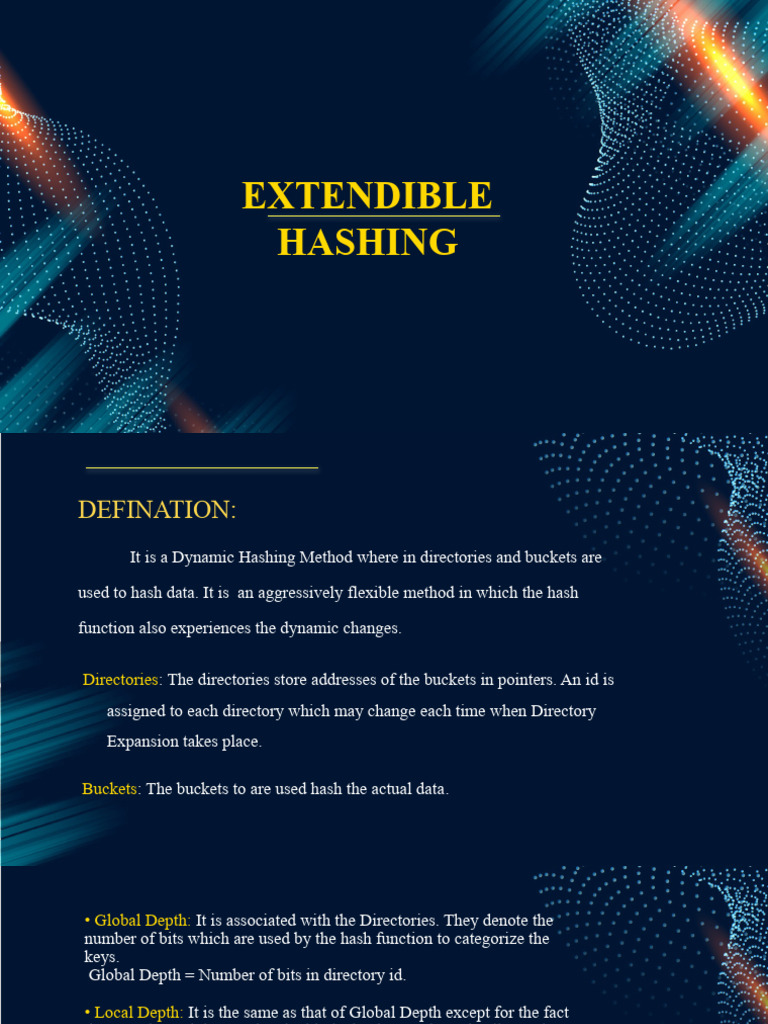 EXTENDIBLE HASHING

DEFINATION:

It is a Dynamic Hashing Method where in directories and buckets are used to hash data. It is an aggressively flexible method in which the hash function also experiences the dynamic changes.

Directories: The directories store addresses of the buckets in pointers. An id is assigned to each directory which may change each time when Directory Expansion takes place.

Buckets: The buckets to are used hash the actual data.

• Global Depth: It is associated with the Directories. They denote the number of bits which are used by the hash function to categorize the keys.
Global Depth = Number of bits in directory id.

• Local Depth: It is the same as that of Global Depth except for the fact